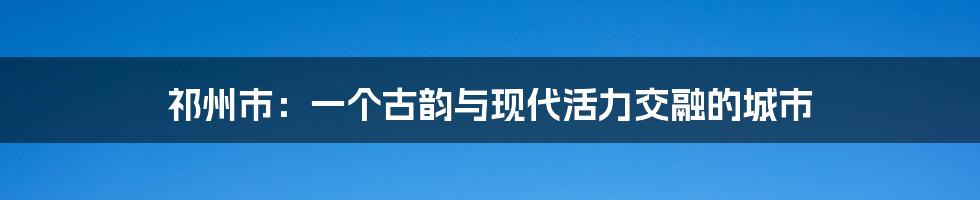 祁州市：一个古韵与现代活力交融的城市